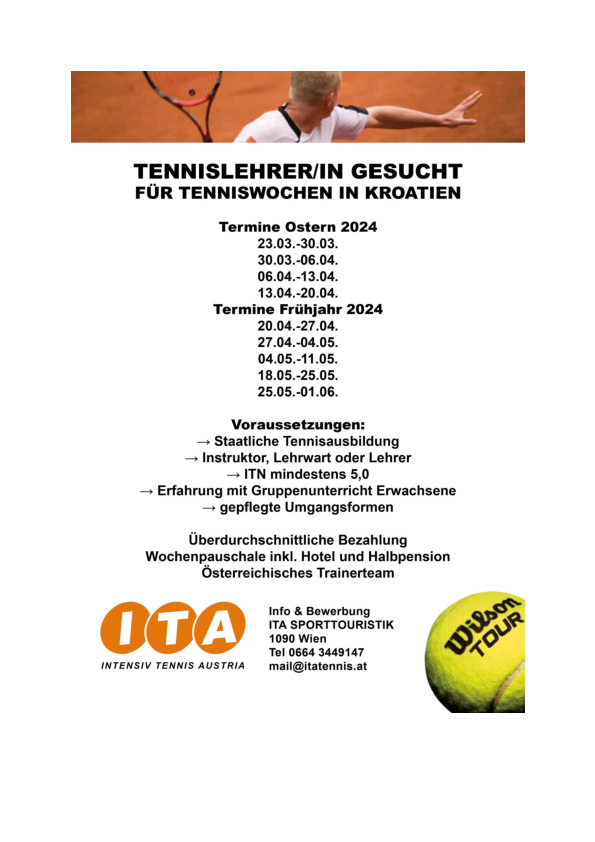 TENNISLEHRER/IN GESUCHT
FÜR TENNISWOCHEN IN KROATIEN

Termine Ostern 2024
23.03.-30.03.
30.03.-06.04.
06.04.-13.04.
13.04.-20.04.
Termine Frühjahr 2024
20.04.-27.04.
27.04.-04.05.
04.05.-11.05.
18.05.-25.05.
25.05.-01.06.

Voraussetzungen:
→ Staatliche Tennisausbildung
→ Instruktor, Lehrwart oder Lehrer
→ ITN mindestens 5,0
→ Erfahrung mit Gruppenunterricht Erwachsene
→ gepflegte Umgangsformen

Überdurchschnittliche Bezahlung
Wochenpauschale inkl. Hotel und Halbpension
Österreichisches Trainerteam

ITA
INTENSIV TENNIS AUSTRIA

Info & Bewerbung
ITA SPORTTOURISTIK
1090 Wien
Tel 0664 3449147
mail@itatennis.at

Wilson TOUR